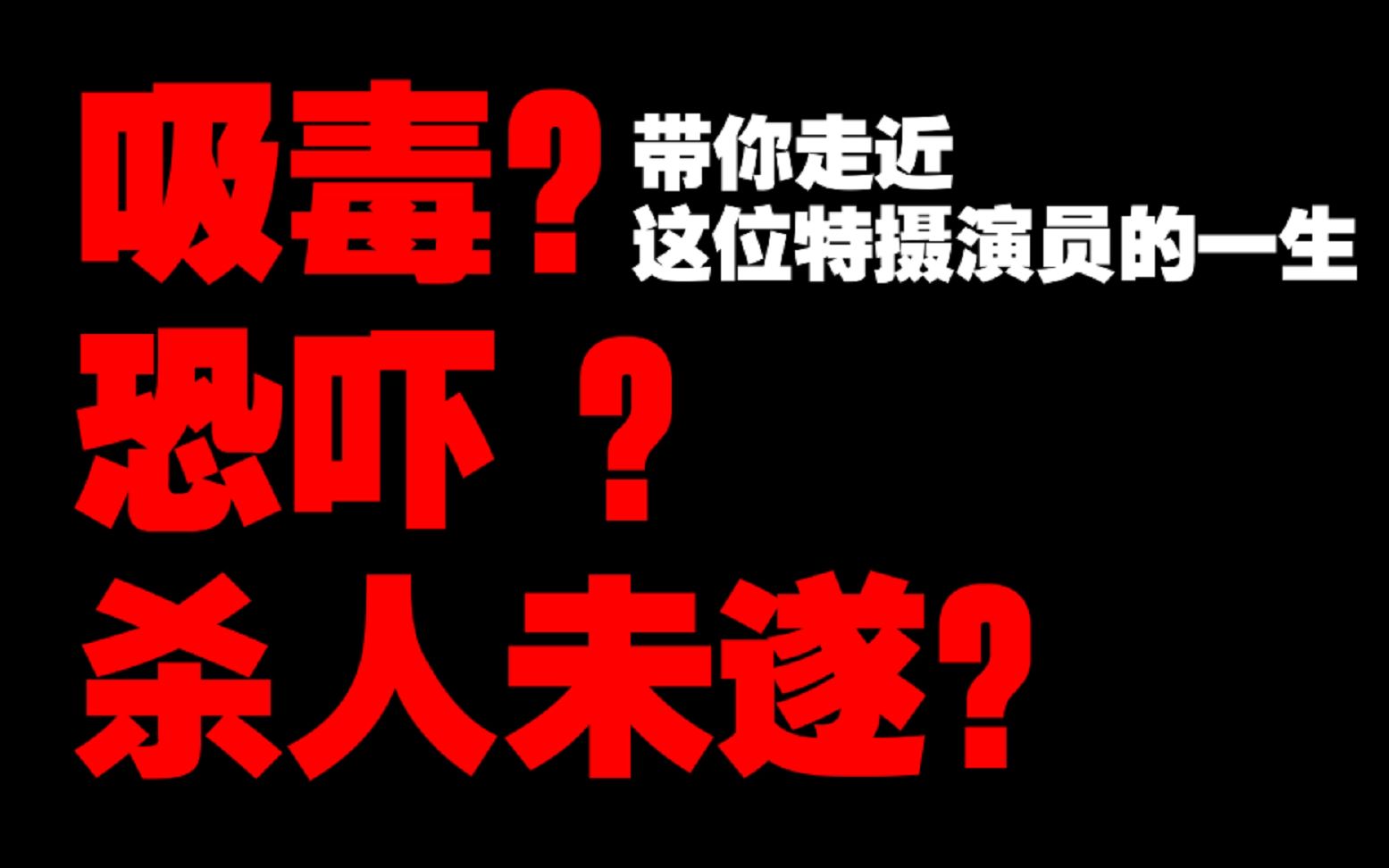 吸毒？

带你走近
这位特摄演员的一生

恐吓 ？

杀人未遂？